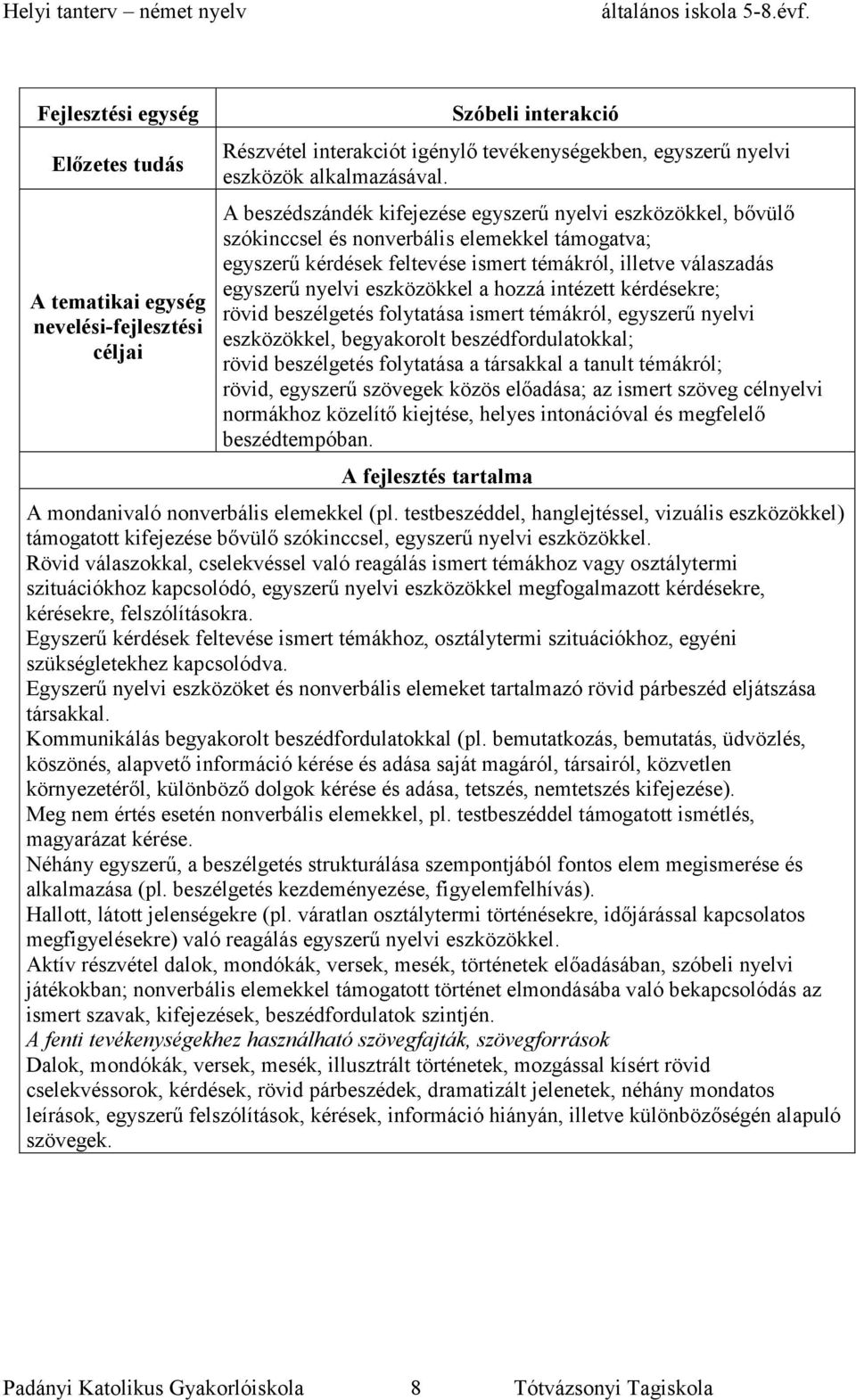 Helyi tanterv – német nyelv általános iskola 5-8.évf.

| Fejlesztési egység | Szóbeli interakció |
|---|---|
| Előzetes tudás | Részvétel interakciót igénylő tevékenységekben, egyszerű nyelvi eszközök alkalmazásával. |
| A tematikai egység nevelési-fejlesztési céljai | A beszédszándék kifejezése egyszerű nyelvi eszközökkel, bővülő szókinccsel és nonverbális elemekkel támogatva; egyszerű kérdések feltevése ismert témákról, illetve válaszadás egyszerű nyelvi eszközökkel a hozzá intézett kérdésekre; rövid beszélgetés folytatása ismert témákról, egyszerű nyelvi eszközökkel, begyakorolt beszédfordulatokkal; rövid beszélgetés folytatása a társakkal a tanult témákról; rövid, egyszerű szövegek közös előadása; az ismert szöveg célnyelvi normákhoz közelítő kiejtése, helyes intonációval és megfelelő beszédtempóban. |

A fejlesztés tartalma

A mondanivaló nonverbális elemekkel (pl. testbeszéddel, hanglejtéssel, vizuális eszközökkel) támogatott kifejezése bővülő szókinccsel, egyszerű nyelvi eszközökkel.
Rövid válaszokkal, cselekvéssel való reagálás ismert témákhoz vagy osztálytermi szituációkhoz kapcsolódó, egyszerű nyelvi eszközökkel megfogalmazott kérdésekre, kérésekre, felszólításokra.
Egyszerű kérdések feltevése ismert témákhoz, osztálytermi szituációkhoz, egyéni szükségletekhez kapcsolódva.
Egyszerű nyelvi eszközöket és nonverbális elemeket tartalmazó rövid párbeszéd eljátszása társakkal.
Kommunikálás begyakorolt beszédfordulatokkal (pl. bemutatkozás, bemutatás, üdvözlés, köszönés, alapvető információ kérése és adása saját magáról, társairól, közvetlen környezetéről, különböző dolgok kérése és adása, tetszés, nemtetszés kifejezése).
Meg nem értés esetén nonverbális elemekkel, pl. testbeszéddel támogatott ismétlés, magyarázat kérése.
Néhány egyszerű, a beszélgetés strukturálása szempontjából fontos elem megismerése és alkalmazása (pl. beszélgetés kezdeményezése, figyelemfelhívás).
Hallott, látott jelenségekre (pl. váratlan osztálytermi történésekre, időjárással kapcsolatos megfigyelésekre) való reagálás egyszerű nyelvi eszközökkel.
Aktív részvétel dalok, mondókák, versek, mesék, történetek előadásában, szóbeli nyelvi játékokban; nonverbális elemekkel támogatott történet elmondásába való bekapcsolódás az ismert szavak, kifejezések, beszédfordulatok szintjén.
A fenti tevékenységekhez használható szövegfajták, szövegforrások
Dalok, mondókák, versek, mesék, illusztrált történetek, mozgással kísért rövid cselekvéssorok, kérdések, rövid párbeszédek, dramatizált jelenetek, néhány mondatos leírások, egyszerű felszólítások, kérések, információ hiányán, illetve különbözőségén alapuló szövegek.

Padányi Katolikus Gyakorlóiskola 8 Tótvázsonyi Tagiskola